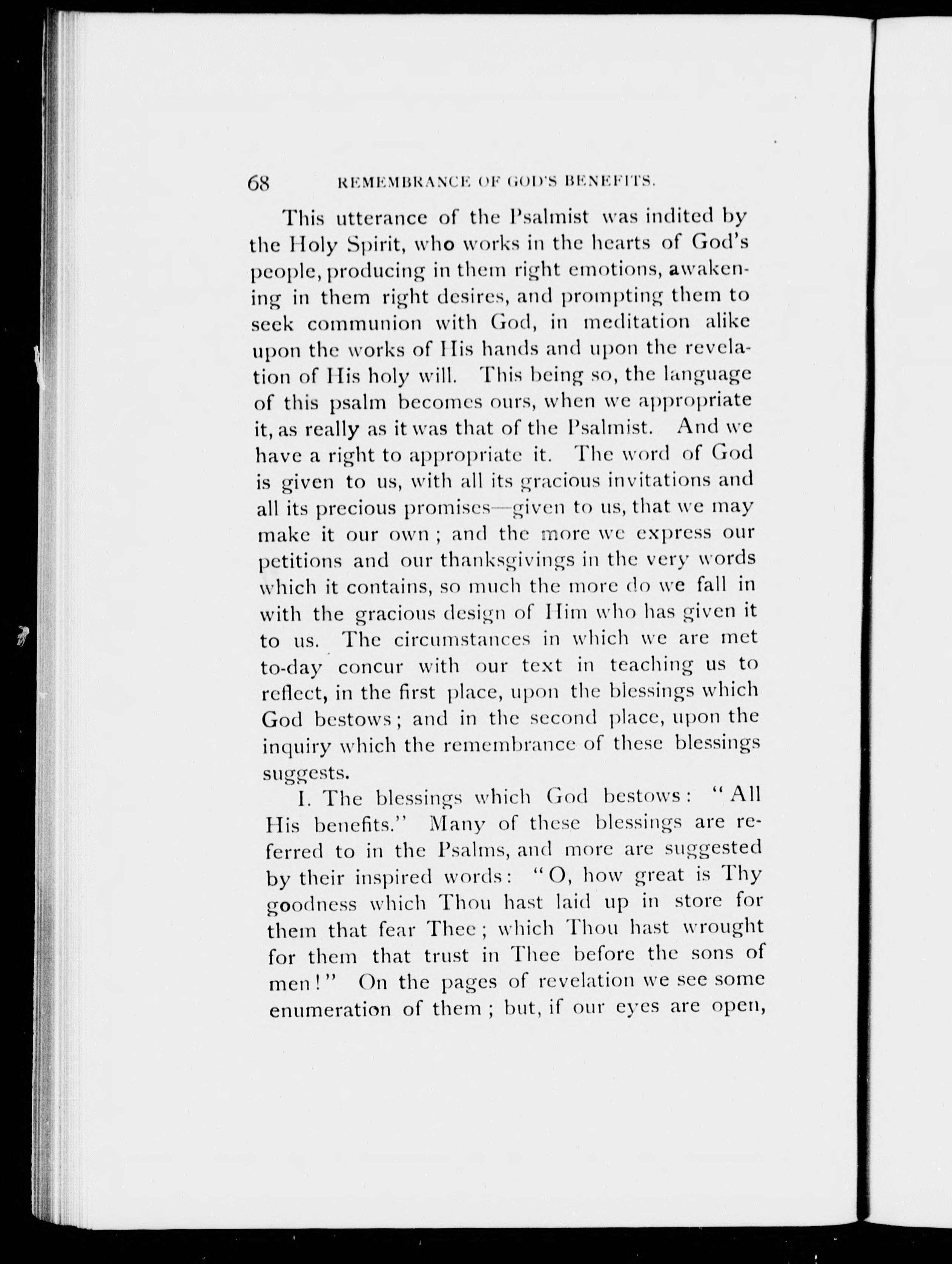 68 REMEMBRANCE OF GOD'S BENEFITS.

This utterance of the Psalmist was indited by the Holy Spirit, who works in the hearts of God's people, producing in them right emotions, awakening in them right desires, and prompting them to seek communion with God, in meditation alike upon the works of His hands and upon the revelation of His holy will. This being so, the language of this psalm becomes ours, when we appropriate it, as really as it was that of the Psalmist. And we have a right to appropriate it. The word of God is given to us, with all its gracious invitations and all its precious promises—given to us, that we may make it our own; and the more we express our petitions and our thanksgivings in the very words which it contains, so much the more do we fall in with the gracious design of Him who has given it to us. The circumstances in which we are met to-day concur with our text in teaching us to reflect, in the first place, upon the blessings which God bestows; and in the second place, upon the inquiry which the remembrance of these blessings suggests.

I. The blessings which God bestows: "All His benefits." Many of these blessings are referred to in the Psalms, and more are suggested by their inspired words: "O, how great is Thy goodness which Thou hast laid up in store for them that fear Thee; which Thou hast wrought for them that trust in Thee before the sons of men!" On the pages of revelation we see some enumeration of them; but, if our eyes are open,